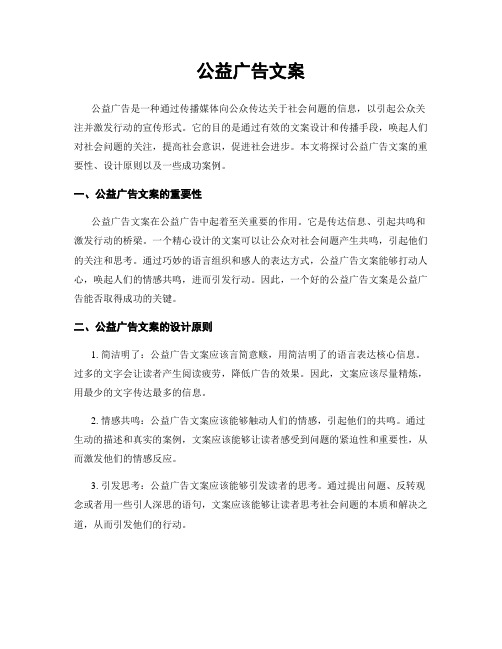 公益广告文案

公益广告是一种通过传播媒体向公众传达关于社会问题的信息，以引起公众关注并激发行动的宣传形式。它的目的是通过有效的文案设计和传播手段，唤起人们对社会问题的关注，提高社会意识，促进社会进步。本文将探讨公益广告文案的重要性、设计原则以及一些成功案例。

一、公益广告文案的重要性

公益广告文案在公益广告中起着至关重要的作用。它是传达信息、引起共鸣和激发行动的桥梁。一个精心设计的文案可以让公众对社会问题产生共鸣，引起他们的关注和思考。通过巧妙的语言组织和感人的表达方式，公益广告文案能够打动人心，唤起人们的情感共鸣，进而引发行动。因此，一个好的公益广告文案是公益广告能否取得成功的关键。

二、公益广告文案的设计原则

1. 简洁明了：公益广告文案应该言简意赅，用简洁明了的语言表达核心信息。过多的文字会让读者产生阅读疲劳，降低广告的效果。因此，文案应该尽量精炼，用最少的文字传达最多的信息。

2. 情感共鸣：公益广告文案应该能够触动人们的情感，引起他们的共鸣。通过生动的描述和真实的案例，文案应该能够让读者感受到问题的紧迫性和重要性，从而激发他们的情感反应。

3. 引发思考：公益广告文案应该能够引发读者的思考。通过提出问题、反转观念或者用一些引人深思的语句，文案应该能够让读者思考社会问题的本质和解决之道，从而引发他们的行动。